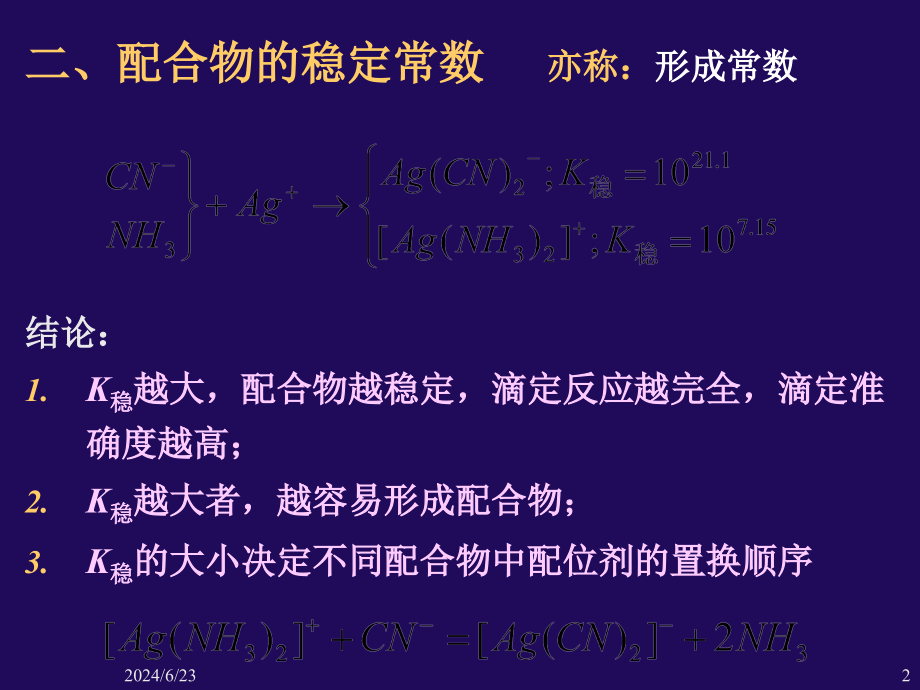 二、配合物的稳定常数　　亦称：形成常数

$\left.\begin{matrix} CN^- \\ NH_3 \end{matrix}\right\} + Ag^+ \rightarrow \left\{\begin{matrix} Ag(CN)_2^-; K_{稳} = 10^{21.1} \\ [Ag(NH_3)_2]^+; K_{稳} = 10^{7.15} \end{matrix}\right.$

结论：

1. $K_{稳}$越大，配合物越稳定，滴定反应越完全，滴定准确度越高；

2. $K_{稳}$越大者，越容易形成配合物；

3. $K_{稳}$的大小决定不同配合物中配位剂的置换顺序

$[Ag(NH_3)_2]^+ + CN^- = [Ag(CN)_2]^- + 2NH_3$

2024/6/23

2